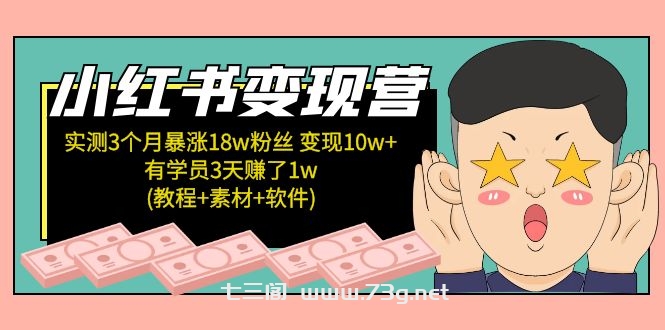 小红书变现营

实测3个月暴涨18w粉丝 变现10w+
有学员3天赚了1w
(教程+素材+软件)

七三阁 www.73g.net